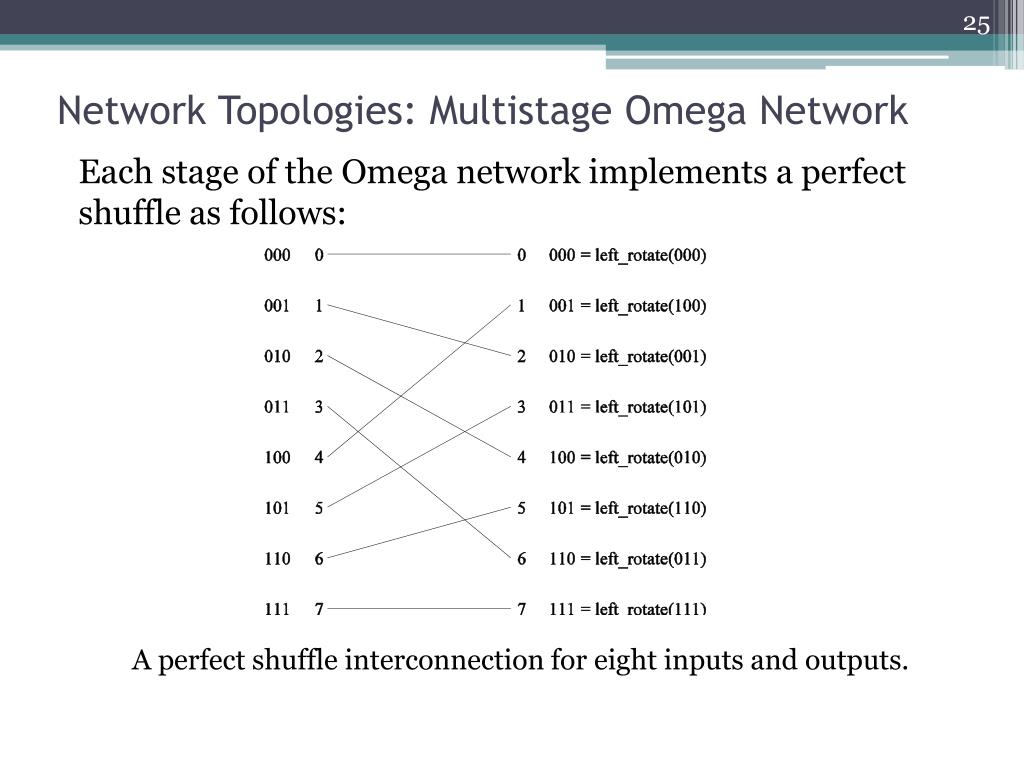 25

Network Topologies: Multistage Omega Network

Each stage of the Omega network implements a perfect shuffle as follows:

000 0
001 1
010 2
011 3
100 4
101 5
110 6
111 7

0 000 = left_rotate(000)
1 001 = left_rotate(100)
2 010 = left_rotate(001)
3 011 = left_rotate(101)
4 100 = left_rotate(010)
5 101 = left_rotate(110)
6 110 = left_rotate(011)
7 111 = left_rotate(111)

A perfect shuffle interconnection for eight inputs and outputs.